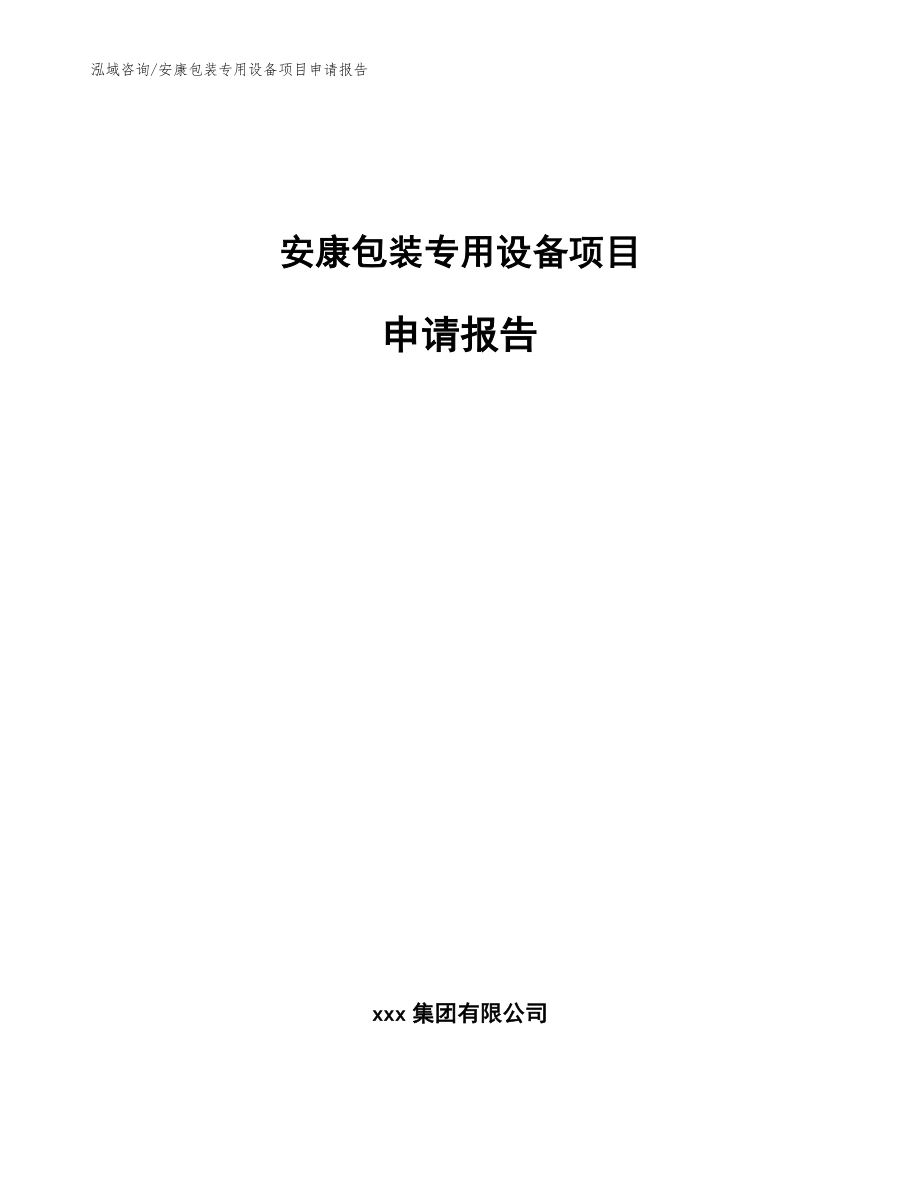 泓域咨询/安康包装专用设备项目申请报告

安康包装专用设备项目

申请报告

xxx 集团有限公司